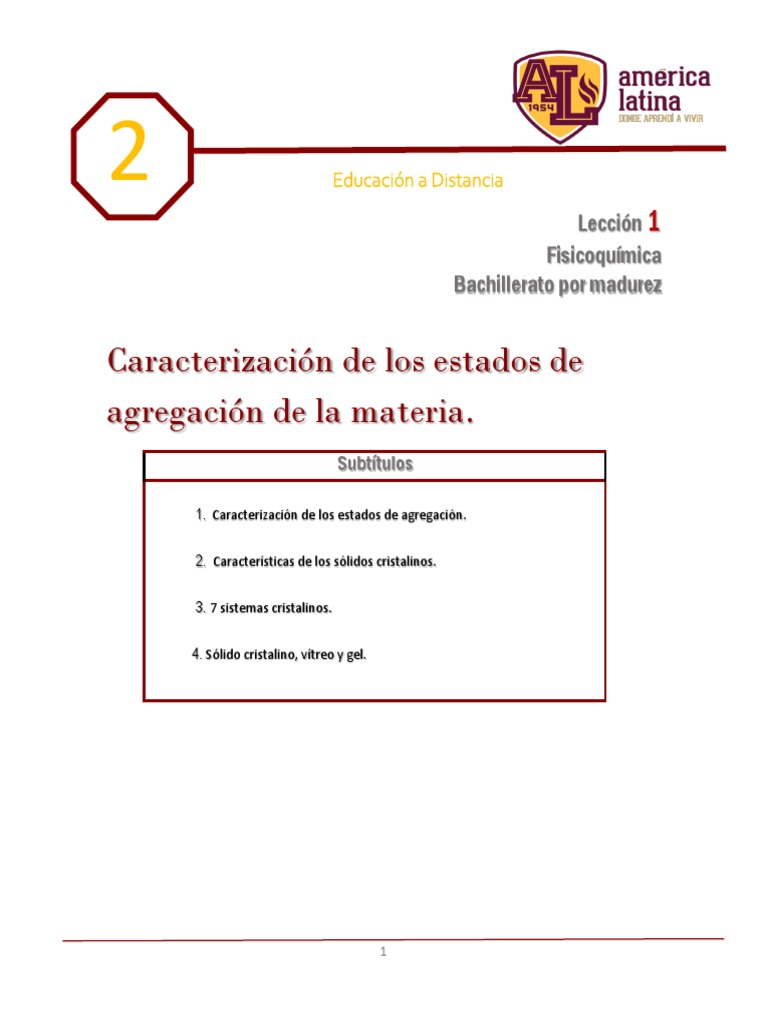 AL
1954
américa
latina
DONDE APRENDÍ A VIVIR

2

Educación a Distancia

Lección 1
Fisicoquímica
Bachillerato por madurez

Caracterización de los estados de agregación de la materia.

Subtítulos

1. Caracterización de los estados de agregación.

2. Características de los sólidos cristalinos.

3. 7 sistemas cristalinos.

4. Sólido cristalino, vítreo y gel.

1